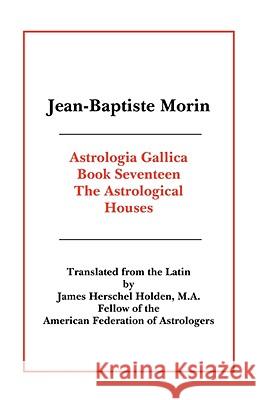 Jean-Baptiste Morin

Astrologia Gallica
Book Seventeen
The Astrological
Houses

Translated from the Latin
by
James Herschel Holden, M.A.
Fellow of the
American Federation of Astrologers

Kraina Książek